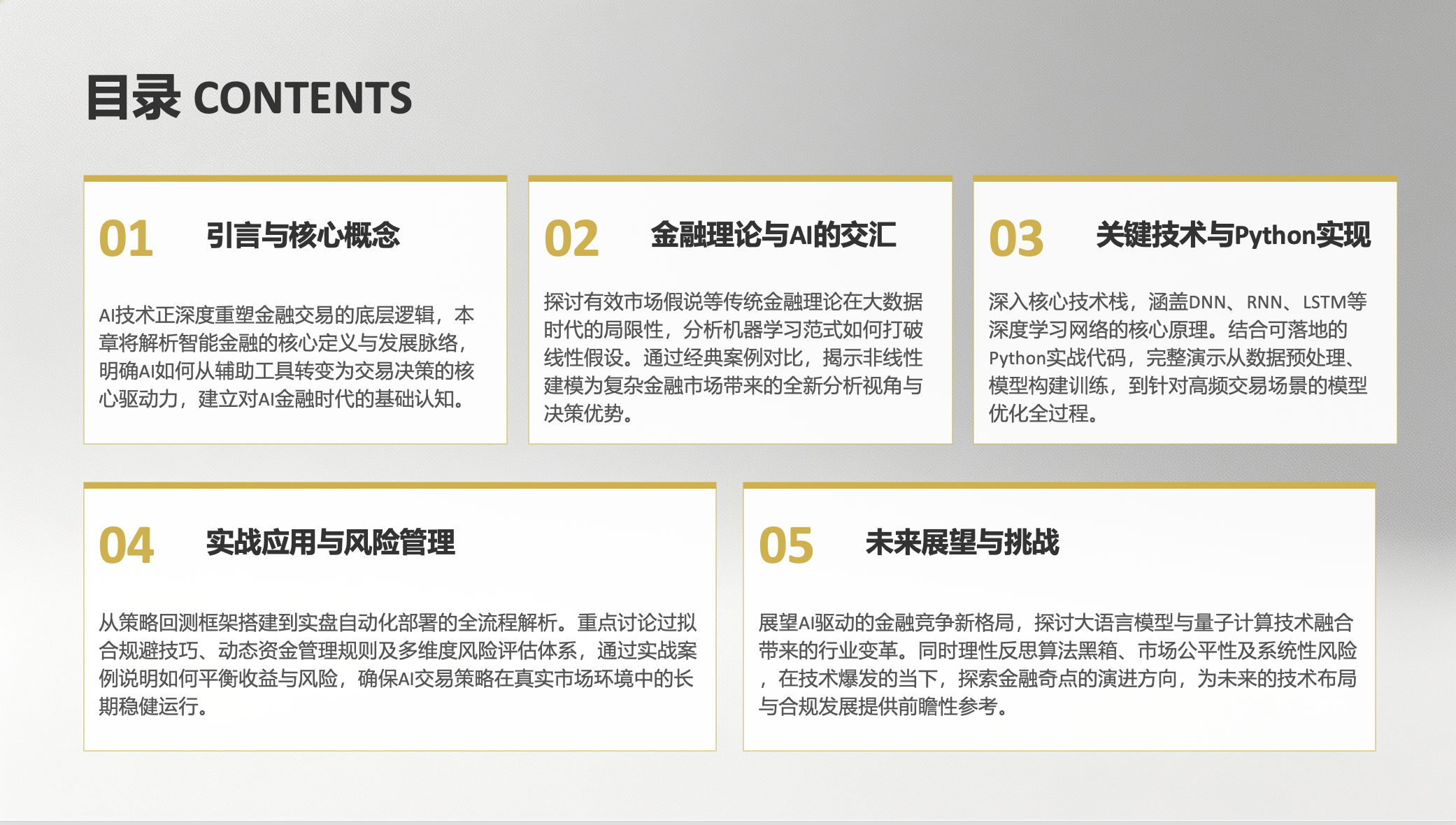 目录 CONTENTS

01 引言与核心概念

AI技术正深度重塑金融交易的底层逻辑，本章将解析智能金融的核心定义与发展脉络，明确AI如何从辅助工具转变为交易决策的核心驱动力，建立对AI金融时代的基础认知。

02 金融理论与AI的交汇

探讨有效市场假说等传统金融理论在大数据时代的局限性，分析机器学习范式如何打破线性假设。通过经典案例对比，揭示非线性建模为复杂金融市场带来的全新分析视角与决策优势。

03 关键技术与Python实现

深入核心技术栈，涵盖DNN、RNN、LSTM等深度学习网络的核心原理。结合可落地的Python实战代码，完整演示从数据预处理、模型构建训练，到针对高频交易场景的模型优化全过程。

04 实战应用与风险管理

从策略回测框架搭建到实盘自动化部署的全流程解析。重点讨论过拟合规避技巧、动态资金管理规则及多维度风险评估体系，通过实战案例说明如何平衡收益与风险，确保AI交易策略在真实市场环境中的长期稳健运行。

05 未来展望与挑战

展望AI驱动的金融竞争新格局，探讨大语言模型与量子计算技术融合带来的行业变革。同时理性反思算法黑箱、市场公平性及系统性风险，在技术爆发的当下，探索金融奇点的演进方向，为未来的技术布局与合规发展提供前瞻性参考。